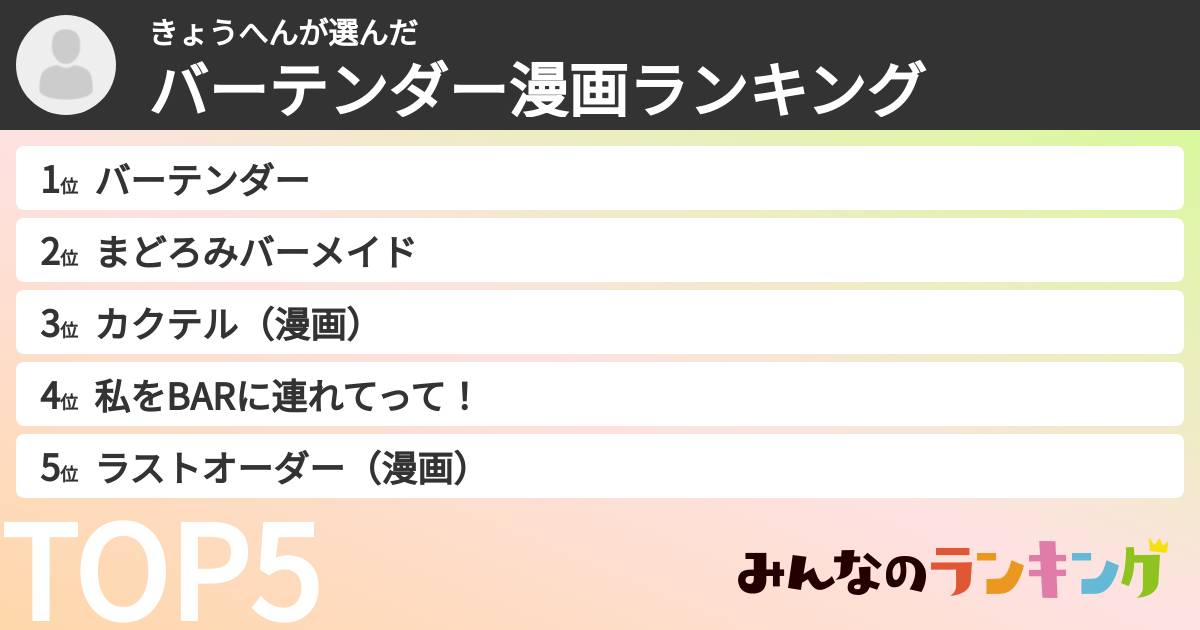 きょうへんが選んだ
バーテンダー漫画ランキング

1位 バーテンダー
2位 まどろみバーメイド
3位 カクテル（漫画）
4位 私をBARに連れてって！
5位 ラストオーダー（漫画）

TOP5

みんなのランキング